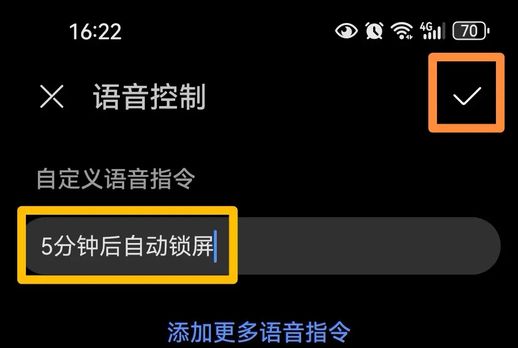 16:22
4G 70

语音控制

自定义语音指令

5分钟后自动锁屏

添加更多语音指令